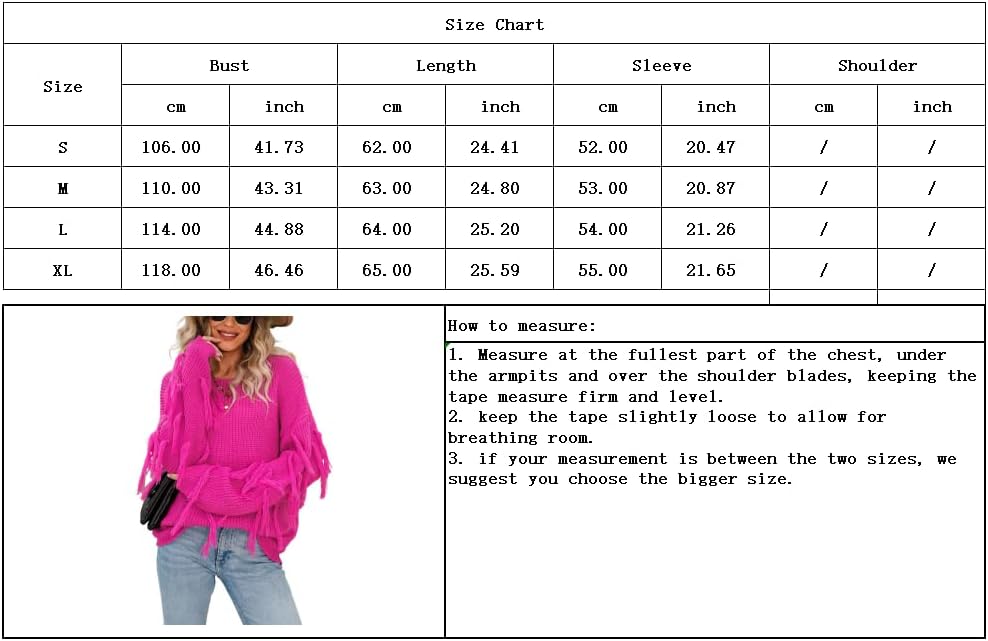 Size Chart

| Size | Bust cm | Bust inch | Length cm | Length inch | Sleeve cm | Sleeve inch | Shoulder cm | Shoulder inch |
|---|---|---|---|---|---|---|---|---|
| S | 106.00 | 41.73 | 62.00 | 24.41 | 52.00 | 20.47 | / | / |
| M | 110.00 | 43.31 | 63.00 | 24.80 | 53.00 | 20.87 | / | / |
| L | 114.00 | 44.88 | 64.00 | 25.20 | 54.00 | 21.26 | / | / |
| XL | 118.00 | 46.46 | 65.00 | 25.59 | 55.00 | 21.65 | / | / |

How to measure:

1. Measure at the fullest part of the chest, under the armpits and over the shoulder blades, keeping the tape measure firm and level.
2. keep the tape slightly loose to allow for breathing room.
3. if your measurement is between the two sizes, we suggest you choose the bigger size.